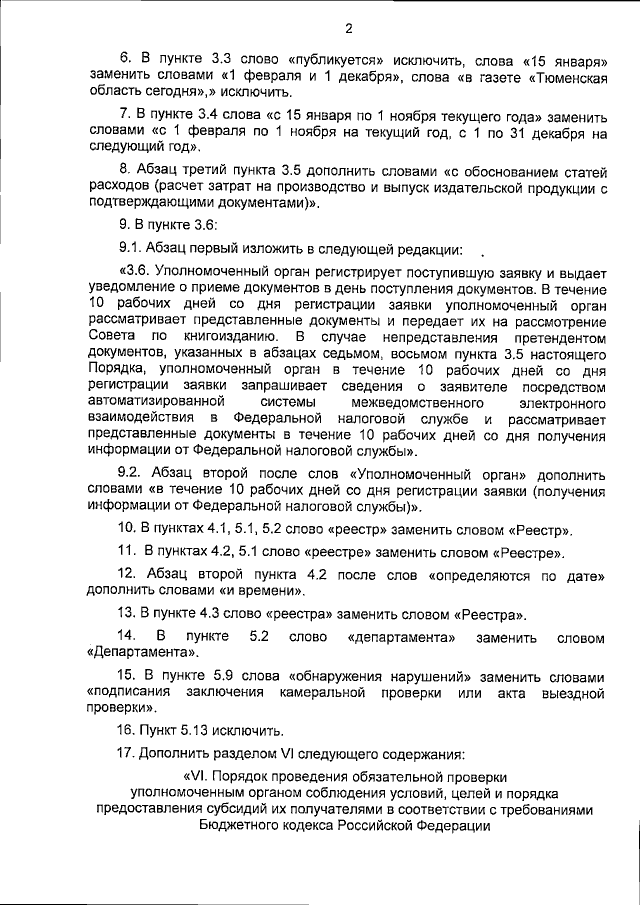 2

6. В пункте 3.3 слово «публикуется» исключить, слова «15 января» заменить словами «1 февраля и 1 декабря», слова «в газете «Тюменская область сегодня»,» исключить.

7. В пункте 3.4 слова «с 15 января по 1 ноября текущего года» заменить словами «с 1 февраля по 1 ноября на текущий год, с 1 по 31 декабря на следующий год».

8. Абзац третий пункта 3.5 дополнить словами «с обоснованием статей расходов (расчет затрат на производство и выпуск издательской продукции с подтверждающими документами)».

9. В пункте 3.6:

9.1. Абзац первый изложить в следующей редакции:

«3.6. Уполномоченный орган регистрирует поступившую заявку и выдает уведомление о приеме документов в день поступления документов. В течение 10 рабочих дней со дня регистрации заявки уполномоченный орган рассматривает представленные документы и передает их на рассмотрение Совета по книгоизданию. В случае непредставления претендентом документов, указанных в абзацах седьмом, восьмом пункта 3.5 настоящего Порядка, уполномоченный орган в течение 10 рабочих дней со дня регистрации заявки запрашивает сведения о заявителе посредством автоматизированной системы межведомственного электронного взаимодействия в Федеральной налоговой службе и рассматривает представленные документы в течение 10 рабочих дней со дня получения информации от Федеральной налоговой службы».

9.2. Абзац второй после слов «Уполномоченный орган» дополнить словами «в течение 10 рабочих дней со дня регистрации заявки (получения информации от Федеральной налоговой службы)».

10. В пунктах 4.1, 5.1, 5.2 слово «реестр» заменить словом «Реестр».

11. В пунктах 4.2, 5.1 слово «реестре» заменить словом «Реестре».

12. Абзац второй пункта 4.2 после слов «определяются по дате» дополнить словами «и времени».

13. В пункте 4.3 слово «реестра» заменить словом «Реестра».

14. В пункте 5.2 слово «департамента» заменить словом «Департамента».

15. В пункте 5.9 слова «обнаружения нарушений» заменить словами «подписания заключения камеральной проверки или акта выездной проверки».

16. Пункт 5.13 исключить.

17. Дополнить разделом VI следующего содержания:

«VI. Порядок проведения обязательной проверки уполномоченным органом соблюдения условий, целей и порядка предоставления субсидий их получателями в соответствии с требованиями Бюджетного кодекса Российской Федерации